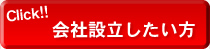 Click!!
会社設立したい方